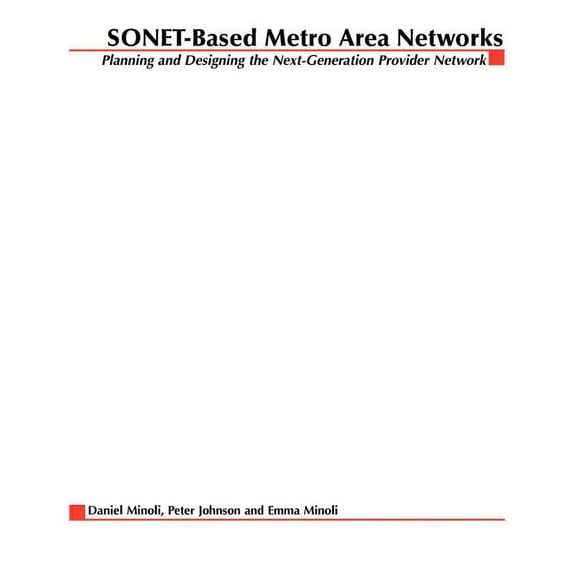 SONET-Based Metro Area Networks

Planning and Designing the Next-Generation Provider Network

Daniel Minoli, Peter Johnson and Emma Minoli